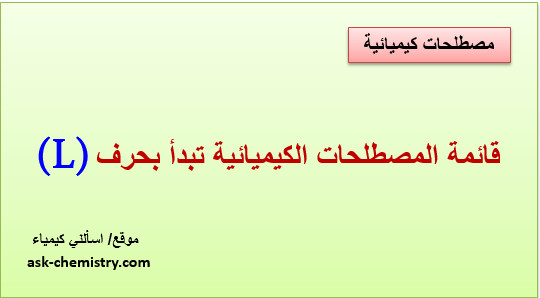 مصطلحات كيميائية

قائمة المصطلحات الكيميائية تبدأ بحرف (L)

موقع/ اسألني كيمياء
ask-chemistry.com